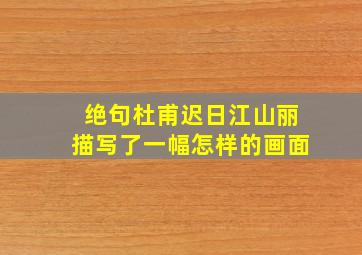 绝句杜甫迟日江山丽
描写了一幅怎样的画面